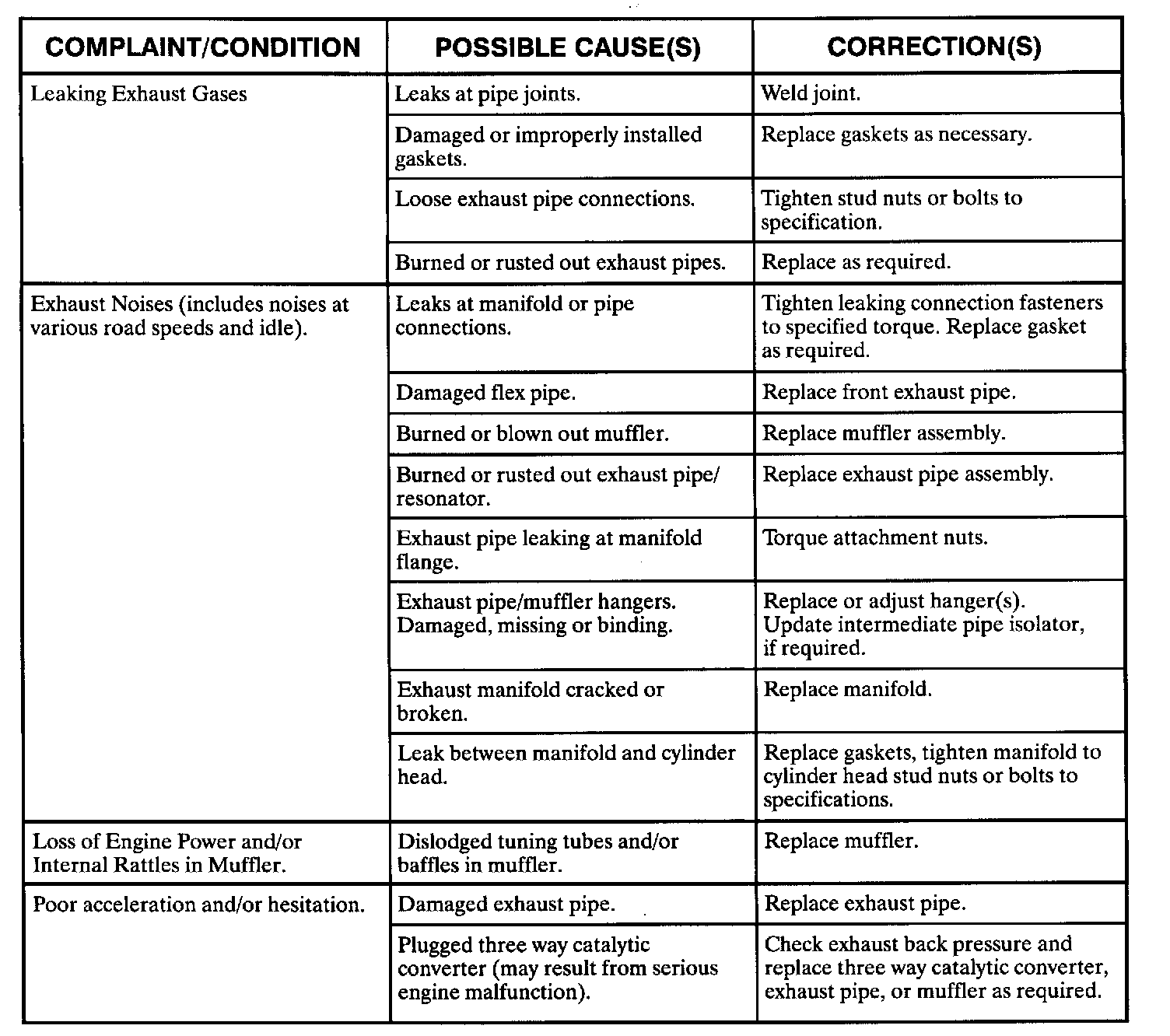 | COMPLAINT/CONDITION | POSSIBLE CAUSE(S) | CORRECTION(S) |
|---|---|---|
| Leaking Exhaust Gases | Leaks at pipe joints. | Weld joint. |
| | Damaged or improperly installed gaskets. | Replace gaskets as necessary. |
| | Loose exhaust pipe connections. | Tighten stud nuts or bolts to specification. |
| | Burned or rusted out exhaust pipes. | Replace as required. |
| Exhaust Noises (includes noises at various road speeds and idle). | Leaks at manifold or pipe connections. | Tighten leaking connection fasteners to specified torque. Replace gasket as required. |
| | Damaged flex pipe. | Replace front exhaust pipe. |
| | Burned or blown out muffler. | Replace muffler assembly. |
| | Burned or rusted out exhaust pipe/ resonator. | Replace exhaust pipe assembly. |
| | Exhaust pipe leaking at manifold flange. | Torque attachment nuts. |
| | Exhaust pipe/muffler hangers. Damaged, missing or binding. | Replace or adjust hanger(s). Update intermediate pipe isolator, if required. |
| | Exhaust manifold cracked or broken. | Replace manifold. |
| | Leak between manifold and cylinder head. | Replace gaskets, tighten manifold to cylinder head stud nuts or bolts to specifications. |
| Loss of Engine Power and/or Internal Rattles in Muffler. | Dislodged tuning tubes and/or baffles in muffler. | Replace muffler. |
| Poor acceleration and/or hesitation. | Damaged exhaust pipe. | Replace exhaust pipe. |
| | Plugged three way catalytic converter (may result from serious engine malfunction). | Check exhaust back pressure and replace three way catalytic converter, exhaust pipe, or muffler as required. |